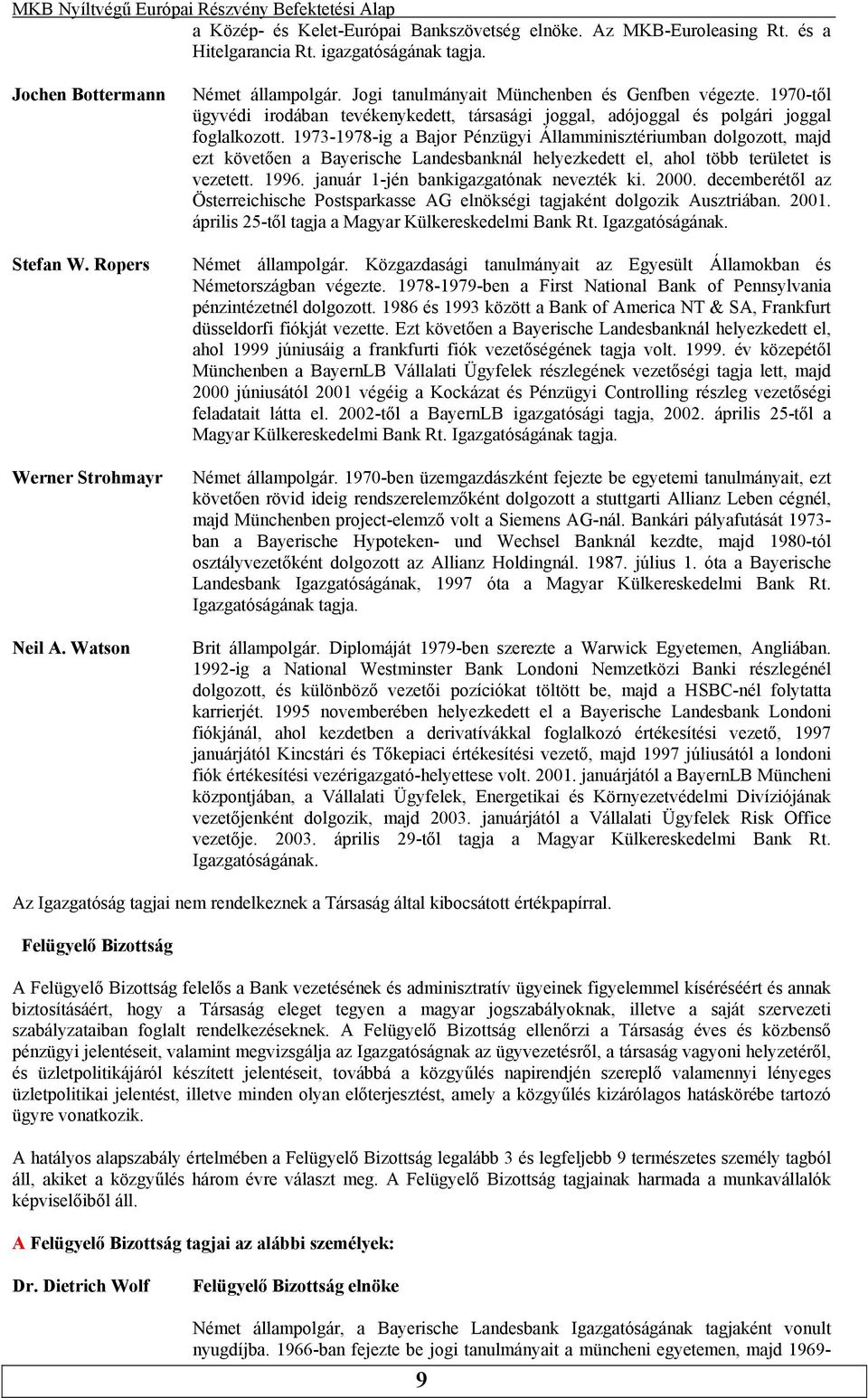 MKB Nyíltvégű Európai Részvény Befektetési Alap

a Közép- és Kelet-Európai Bankszövetség elnöke. Az MKB-Euroleasing Rt. és a Hitelgarancia Rt. igazgatóságának tagja.

Jochen Bottermann

Német állampolgár. Jogi tanulmányait Münchenben és Genfben végezte. 1970-től ügyvédi irodában tevékenykedett, társasági joggal, adójoggal és polgári joggal foglalkozott. 1973-1978-ig a Bajor Pénzügyi Államminisztériumban dolgozott, majd ezt követően a Bayerische Landesbanknál helyezkedett el, ahol több területet is vezetett. 1996. január 1-jén bankigazgatónak nevezték ki. 2000. decemberétől az Österreichische Postsparkasse AG elnökségi tagjaként dolgozik Ausztriában. 2001. április 25-től tagja a Magyar Külkereskedelmi Bank Rt. Igazgatóságának.

Stefan W. Ropers

Német állampolgár. Közgazdasági tanulmányait az Egyesült Államokban és Németországban végezte. 1978-1979-ben a First National Bank of Pennsylvania pénzintézetnél dolgozott. 1986 és 1993 között a Bank of America NT & SA, Frankfurt düsseldorfi fiókját vezette. Ezt követően a Bayerische Landesbanknál helyezkedett el, ahol 1999 júniusáig a frankfurti fiók vezetőségének tagja volt. 1999. év közepétől Münchenben a BayernLB Vállalati Ügyfelek részlegének vezetőségi tagja lett, majd 2000 júniusától 2001 végéig a Kockázat és Pénzügyi Controlling részleg vezetőségi feladatait látta el. 2002-től a BayernLB igazgatósági tagja, 2002. április 25-től a Magyar Külkereskedelmi Bank Rt. Igazgatóságának tagja.

Werner Strohmayr

Német állampolgár. 1970-ben üzemgazdászként fejezte be egyetemi tanulmányait, ezt követően rövid ideig rendszerelemzőként dolgozott a stuttgarti Allianz Leben cégnél, majd Münchenben project-elemző volt a Siemens AG-nál. Bankári pályafutását 1973-ban a Bayerische Hypoteken- und Wechsel Banknál kezdte, majd 1980-tól osztályvezetőként dolgozott az Allianz Holdingnál. 1987. július 1. óta a Bayerische Landesbank Igazgatóságának, 1997 óta a Magyar Külkereskedelmi Bank Rt. Igazgatóságának tagja.

Neil A. Watson

Brit állampolgár. Diplomáját 1979-ben szerezte a Warwick Egyetemen, Angliában. 1992-ig a National Westminster Bank Londoni Nemzetközi Banki részlegénél dolgozott, és különböző vezetői pozíciókat töltött be, majd a HSBC-nél folytatta karrierjét. 1995 novemberében helyezkedett el a Bayerische Landesbank Londoni fiókjánál, ahol kezdetben a derivatívákkal foglalkozó értékesítési vezető, 1997 januárjától Kincstári és Tőkepiaci értékesítési vezető, majd 1997 júliusától a londoni fiók értékesítési vezérigazgató-helyettese volt. 2001. januárjától a BayernLB Müncheni központjában, a Vállalati Ügyfelek, Energetikai és Környezetvédelmi Divíziójának vezetőjenként dolgozik, majd 2003. januárjától a Vállalati Ügyfelek Risk Office vezetője. 2003. április 29-től tagja a Magyar Külkereskedelmi Bank Rt. Igazgatóságának.

Az Igazgatóság tagjai nem rendelkeznek a Társaság által kibocsátott értékpapírral.

Felügyelő Bizottság

A Felügyelő Bizottság felelős a Bank vezetésének és adminisztratív ügyeinek figyelemmel kíséréséért és annak biztosításáért, hogy a Társaság eleget tegyen a magyar jogszabályoknak, illetve a saját szervezeti szabályzataiban foglalt rendelkezéseknek. A Felügyelő Bizottság ellenőrzi a Társaság éves és közbenső pénzügyi jelentéseit, valamint megvizsgálja az Igazgatóságnak az ügyvezetésről, a társaság vagyoni helyzetéről, és üzletpolitikájáról készített jelentéseit, továbbá a közgyűlés napirendjén szereplő valamennyi lényeges üzletpolitikai jelentést, illetve minden olyan előterjesztést, amely a közgyűlés kizárólagos hatáskörébe tartozó ügyre vonatkozik.

A hatályos alapszabály értelmében a Felügyelő Bizottság legalább 3 és legfeljebb 9 természetes személy tagból áll, akiket a közgyűlés három évre választ meg. A Felügyelő Bizottság tagjainak harmada a munkavállalók képviselőiből áll.

A Felügyelő Bizottság tagjai az alábbi személyek:

Dr. Dietrich Wolf

Felügyelő Bizottság elnöke

Német állampolgár, a Bayerische Landesbank Igazgatóságának tagjaként vonult nyugdíjba. 1966-ban fejezte be jogi tanulmányait a müncheni egyetemen, majd 1969-

9